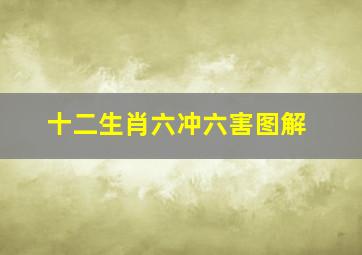 十二生肖六冲六害图解